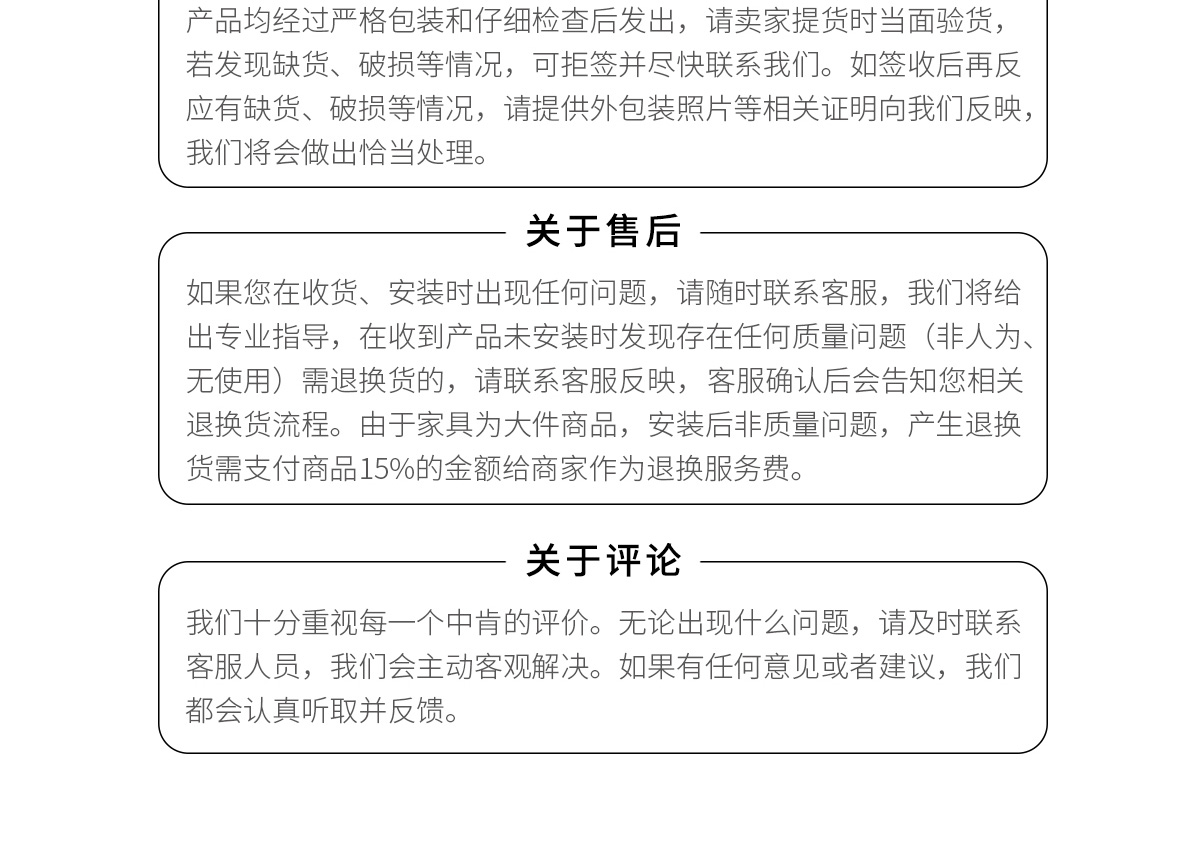 产品均经过严格包装和仔细检查后发出，请卖家提货时当面验货，若发现缺货、破损等情况，可拒签并尽快联系我们。如签收后再反应有缺货、破损等情况，请提供外包装照片等相关证明向我们反映，我们将会做出恰当处理。

关于售后

如果您在收货、安装时出现任何问题，请随时联系客服，我们将给出专业指导，在收到产品未安装时发现存在任何质量问题（非人为、无使用）需退换货的，请联系客服反映，客服确认后会告知您相关退换货流程。由于家具为大件商品，安装后非质量问题，产生退换货需支付商品15%的金额给商家作为退换服务费。

关于评论

我们十分重视每一个中肯的评价。无论出现什么问题，请及时联系客服人员，我们会主动客观解决。如果有任何意见或者建议，我们都会认真听取并反馈。